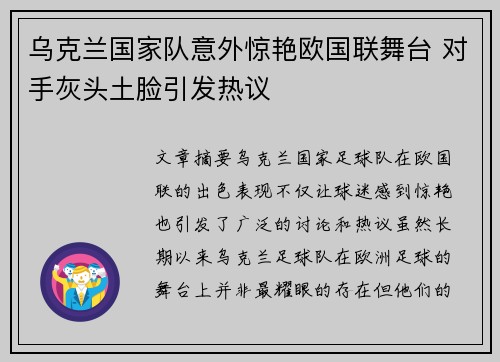 乌克兰国家队意外惊艳欧国联舞台 对手灰头土脸引发热议

文章摘要乌克兰国家足球队在欧国联的出色表现不仅让球迷感到惊艳也引发了广泛的讨论和热议虽然长期以来乌克兰足球队在欧洲足球的舞台上并非最耀眼的存在但他们的